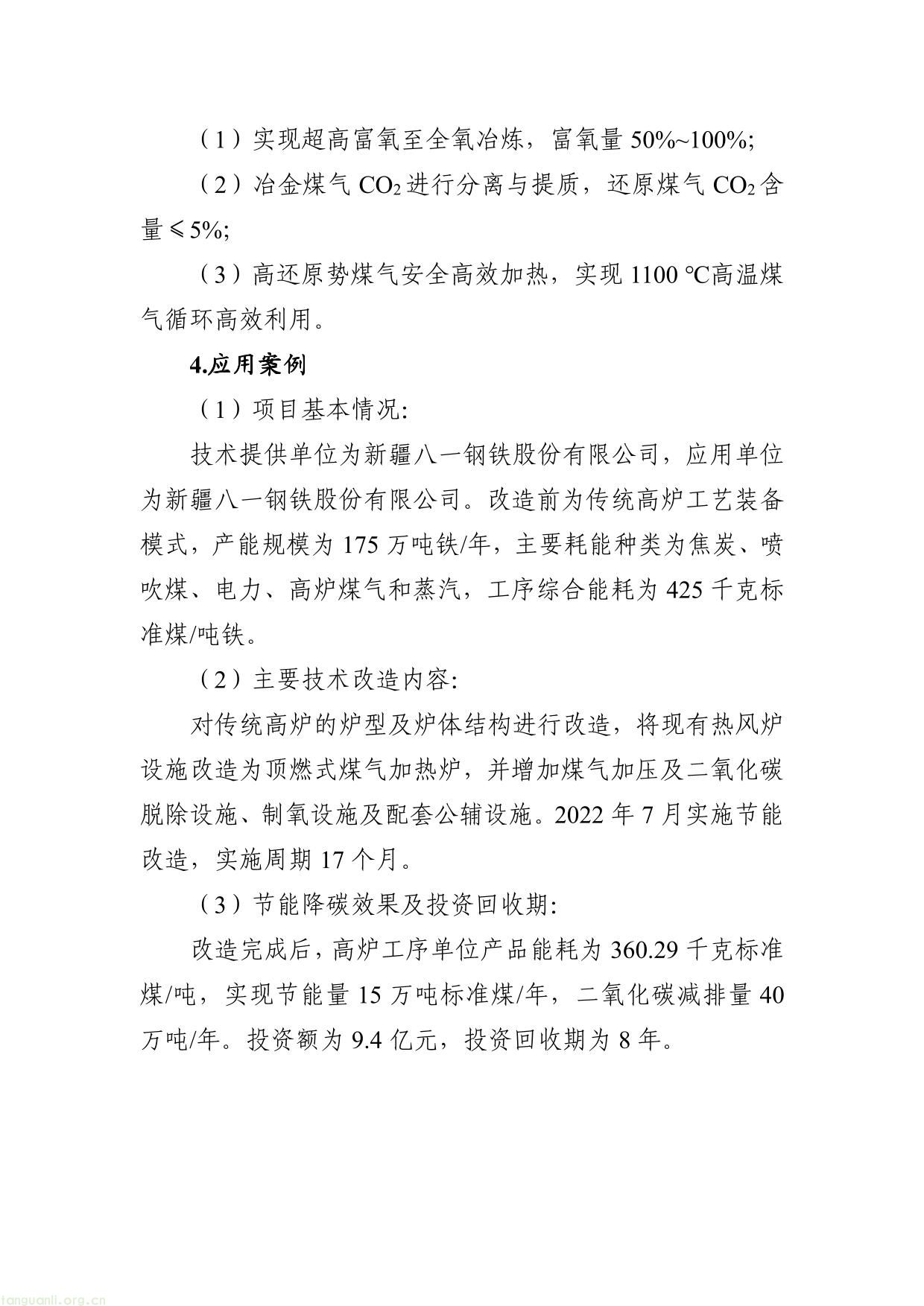 （1）实现超高富氧至全氧冶炼，富氧量 50%~100%;

（2）冶金煤气 $CO_2$ 进行分离与提质，还原煤气 $CO_2$ 含量≤5%;

（3）高还原势煤气安全高效加热，实现 1100 ℃高温煤气循环高效利用。

4.应用案例

（1）项目基本情况:

技术提供单位为新疆八一钢铁股份有限公司，应用单位为新疆八一钢铁股份有限公司。改造前为传统高炉工艺装备模式，产能规模为 175 万吨铁/年，主要耗能种类为焦炭、喷吹煤、电力、高炉煤气和蒸汽，工序综合能耗为 425 千克标准煤/吨铁。

（2）主要技术改造内容:

对传统高炉的炉型及炉体结构进行改造，将现有热风炉设施改造为顶燃式煤气加热炉，并增加煤气加压及二氧化碳脱除设施、制氧设施及配套公辅设施。2022 年 7 月实施节能改造，实施周期 17 个月。

（3）节能降碳效果及投资回收期:

改造完成后，高炉工序单位产品能耗为 360.29 千克标准煤/吨，实现节能量 15 万吨标准煤/年，二氧化碳减排量 40 万吨/年。投资额为 9.4 亿元，投资回收期为 8 年。

tanguanli.org.cn